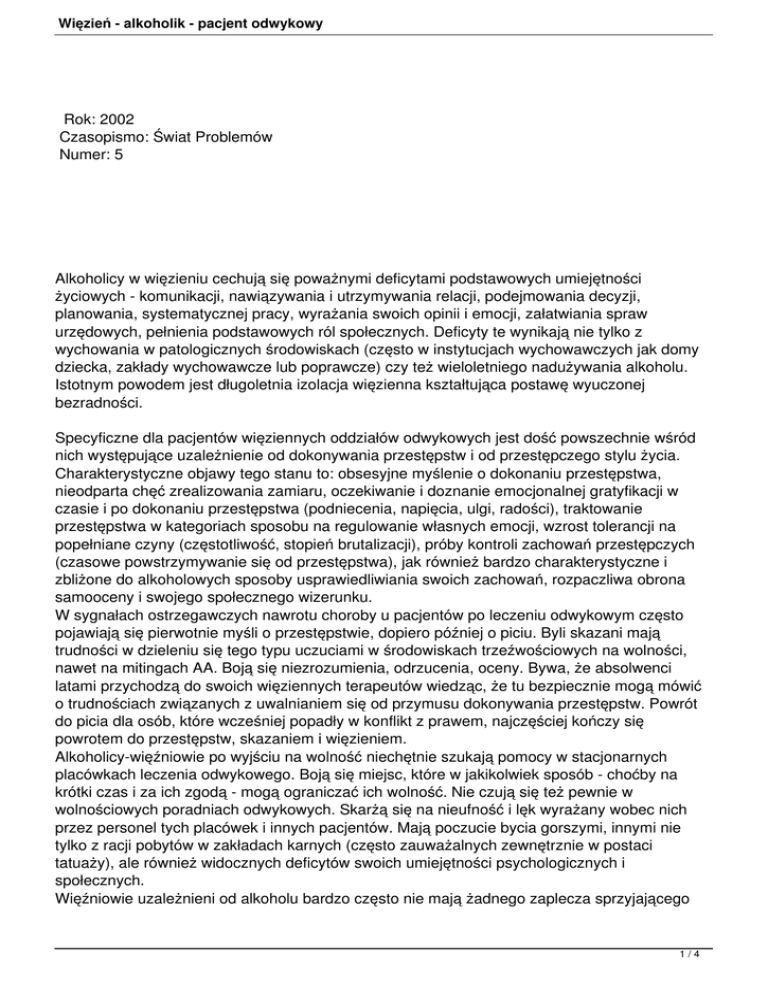 Więzień - alkoholik - pacjent odwykowy

Rok: 2002
Czasopismo: Świat Problemów
Numer: 5

Alkoholicy w więzieniu cechują się poważnymi deficytami podstawowych umiejętności życiowych - komunikacji, nawiązywania i utrzymywania relacji, podejmowania decyzji, planowania, systematycznej pracy, wyrażania swoich opinii i emocji, załatwiania spraw urzędowych, pełnienia podstawowych ról społecznych. Deficyty te wynikają nie tylko z wychowania w patologicznych środowiskach (często w instytucjach wychowawczych jak domy dziecka, zakłady wychowawcze lub poprawcze) czy też wieloletniego nadużywania alkoholu. Istotnym powodem jest długoletnia izolacja więzienna kształtująca postawę wyuczonej bezradności.

Specyficzne dla pacjentów więziennych oddziałów odwykowych jest dość powszechnie wśród nich występujące uzależnienie od dokonywania przestępstw i od przestępczego stylu życia. Charakterystyczne objawy tego stanu to: obsesyjne myślenie o dokonaniu przestępstwa, nieodparta chęć zrealizowania zamiaru, oczekiwanie i doznanie emocjonalnej gratyfikacji w czasie i po dokonaniu przestępstwa (podniecenia, napięcia, ulgi, radości), traktowanie przestępstwa w kategoriach sposobu na regulowanie własnych emocji, wzrost tolerancji na popełniane czyny (częstotliwość, stopień brutalizacji), próby kontroli zachowań przestępczych (czasowe powstrzymywanie się od przestępstwa), jak również bardzo charakterystyczne i zbliżone do alkoholowych sposoby usprawiedliwiania swoich zachowań, rozpaczliwa obrona samooceny i swojego społecznego wizerunku.
W sygnałach ostrzegawczych nawrotu choroby u pacjentów po leczeniu odwykowym często pojawiają się pierwotnie myśli o przestępstwie, dopiero później o piciu. Byli skazani mają trudności w dzieleniu się tego typu uczuciami w środowiskach trzeźwościowych na wolności, nawet na mitingach AA. Boją się niezrozumienia, odrzucenia, oceny. Bywa, że absolwenci latami przychodzą do swoich więziennych terapeutów wiedząc, że tu bezpiecznie mogą mówić o trudnościach związanych z uwalnianiem się od przymusu dokonywania przestępstw. Powrót do picia dla osób, które wcześniej popadły w konflikt z prawem, najczęściej kończy się powrotem do przestępstw, skazaniem i więzieniem.
Alkoholicy-więźniowie po wyjściu na wolność niechętnie szukają pomocy w stacjonarnych placówkach leczenia odwykowego. Boją się miejsc, które w jakikolwiek sposób - choćby na krótki czas i za ich zgodą - mogą ograniczać ich wolność. Nie czują się też pewnie w wolnościowych poradniach odwykowych. Skarżą się na nieufność i lęk wyrażany wobec nich przez personel tych placówek i innych pacjentów. Mają poczucie bycia gorszymi, innymi nie tylko z racji pobytów w zakładach karnych (często zauważalnych zewnętrznie w postaci tatuaży), ale również widocznych deficytów swoich umiejętności psychologicznych i społecznych.
Więźniowie uzależnieni od alkoholu bardzo często nie mają żadnego zaplecza sprzyjającego

1 / 4